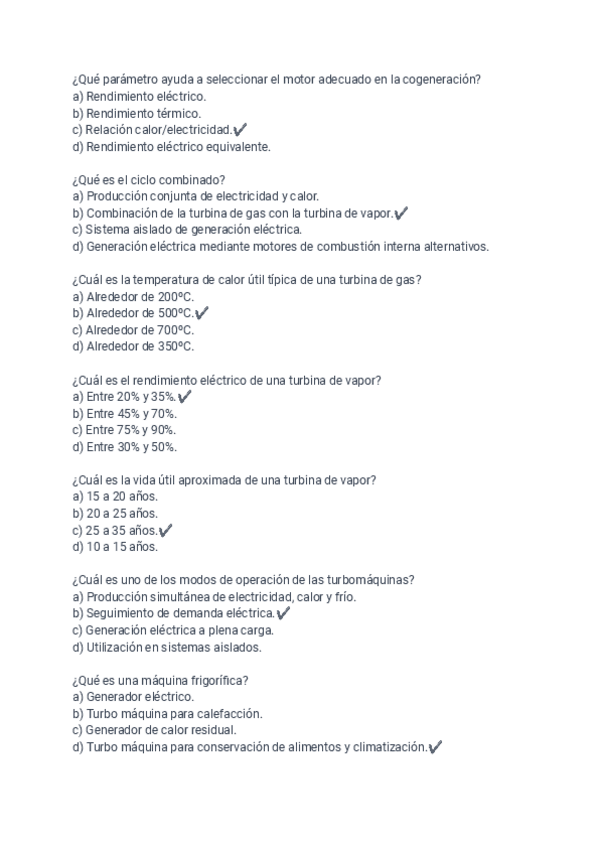 ¿Qué parámetro ayuda a seleccionar el motor adecuado en la cogeneración?
a) Rendimiento eléctrico.
b) Rendimiento térmico.
c) Relación calor/electricidad.✔
d) Rendimiento eléctrico equivalente.

¿Qué es el ciclo combinado?
a) Producción conjunta de electricidad y calor.
b) Combinación de la turbina de gas con la turbina de vapor.✔
c) Sistema aislado de generación eléctrica.
d) Generación eléctrica mediante motores de combustión interna alternativos.

¿Cuál es la temperatura de calor útil típica de una turbina de gas?
a) Alrededor de 200ºC.
b) Alrededor de 500ºC.✔
c) Alrededor de 700ºC.
d) Alrededor de 350ºC.

¿Cuál es el rendimiento eléctrico de una turbina de vapor?
a) Entre 20% y 35%.✔
b) Entre 45% y 70%.
c) Entre 75% y 90%.
d) Entre 30% y 50%.

¿Cuál es la vida útil aproximada de una turbina de vapor?
a) 15 a 20 años.
b) 20 a 25 años.
c) 25 a 35 años.✔
d) 10 a 15 años.

¿Cuál es uno de los modos de operación de las turbomáquinas?
a) Producción simultánea de electricidad, calor y frío.
b) Seguimiento de demanda eléctrica.✔
c) Generación eléctrica a plena carga.
d) Utilización en sistemas aislados.

¿Qué es una máquina frigorífica?
a) Generador eléctrico.
b) Turbo máquina para calefacción.
c) Generador de calor residual.
d) Turbo máquina para conservación de alimentos y climatización.✔